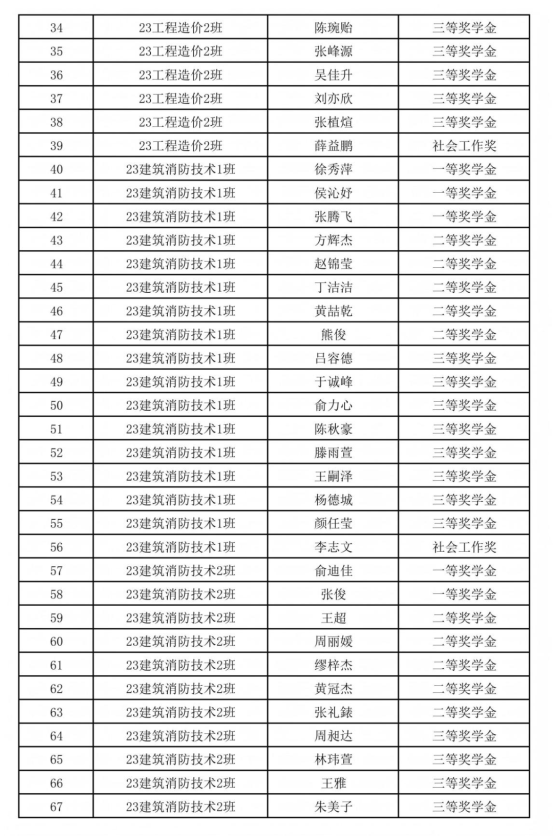 | 34 | 23工程造价2班 | 陈琬贻 | 三等奖学金 |
|---|---|---|---|
| 35 | 23工程造价2班 | 张峰源 | 三等奖学金 |
| 36 | 23工程造价2班 | 吴佳升 | 三等奖学金 |
| 37 | 23工程造价2班 | 刘亦欣 | 三等奖学金 |
| 38 | 23工程造价2班 | 张植煊 | 三等奖学金 |
| 39 | 23工程造价2班 | 薛益鹏 | 社会工作奖 |
| 40 | 23建筑消防技术1班 | 徐秀萍 | 一等奖学金 |
| 41 | 23建筑消防技术1班 | 侯沁妤 | 一等奖学金 |
| 42 | 23建筑消防技术1班 | 张腾飞 | 一等奖学金 |
| 43 | 23建筑消防技术1班 | 方辉杰 | 二等奖学金 |
| 44 | 23建筑消防技术1班 | 赵锦莹 | 二等奖学金 |
| 45 | 23建筑消防技术1班 | 丁洁洁 | 二等奖学金 |
| 46 | 23建筑消防技术1班 | 黄喆乾 | 二等奖学金 |
| 47 | 23建筑消防技术1班 | 熊俊 | 二等奖学金 |
| 48 | 23建筑消防技术1班 | 吕容德 | 三等奖学金 |
| 49 | 23建筑消防技术1班 | 于诚峰 | 三等奖学金 |
| 50 | 23建筑消防技术1班 | 俞力心 | 三等奖学金 |
| 51 | 23建筑消防技术1班 | 陈秋豪 | 三等奖学金 |
| 52 | 23建筑消防技术1班 | 滕雨萱 | 三等奖学金 |
| 53 | 23建筑消防技术1班 | 王嗣泽 | 三等奖学金 |
| 54 | 23建筑消防技术1班 | 杨德城 | 三等奖学金 |
| 55 | 23建筑消防技术1班 | 颜任莹 | 三等奖学金 |
| 56 | 23建筑消防技术1班 | 李志文 | 社会工作奖 |
| 57 | 23建筑消防技术2班 | 俞迪佳 | 一等奖学金 |
| 58 | 23建筑消防技术2班 | 张俊 | 一等奖学金 |
| 59 | 23建筑消防技术2班 | 王超 | 二等奖学金 |
| 60 | 23建筑消防技术2班 | 周丽媛 | 二等奖学金 |
| 61 | 23建筑消防技术2班 | 缪梓杰 | 二等奖学金 |
| 62 | 23建筑消防技术2班 | 黄冠杰 | 二等奖学金 |
| 63 | 23建筑消防技术2班 | 张礼錶 | 二等奖学金 |
| 64 | 23建筑消防技术2班 | 周昶达 | 三等奖学金 |
| 65 | 23建筑消防技术2班 | 林玮萱 | 三等奖学金 |
| 66 | 23建筑消防技术2班 | 王雅 | 三等奖学金 |
| 67 | 23建筑消防技术2班 | 朱美子 | 三等奖学金 |